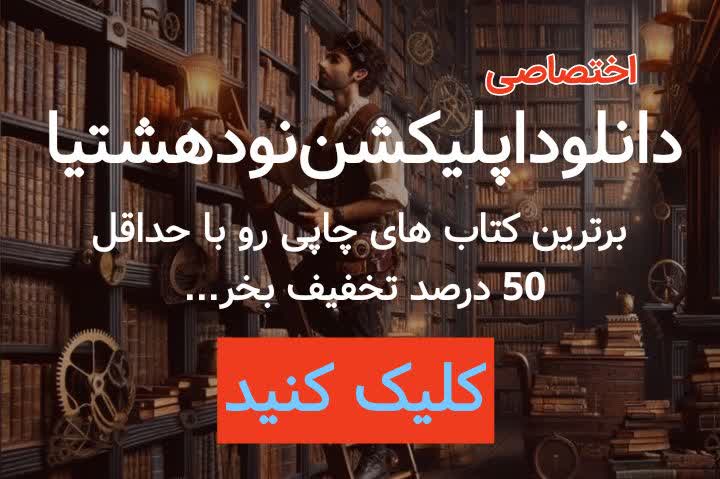 اختصاصی
دانلوداپلیکشن‌نودهشتیا

برترین کتاب های چاپی رو با حداقل 50 درصد تخفیف بخر...

کلیک کنید